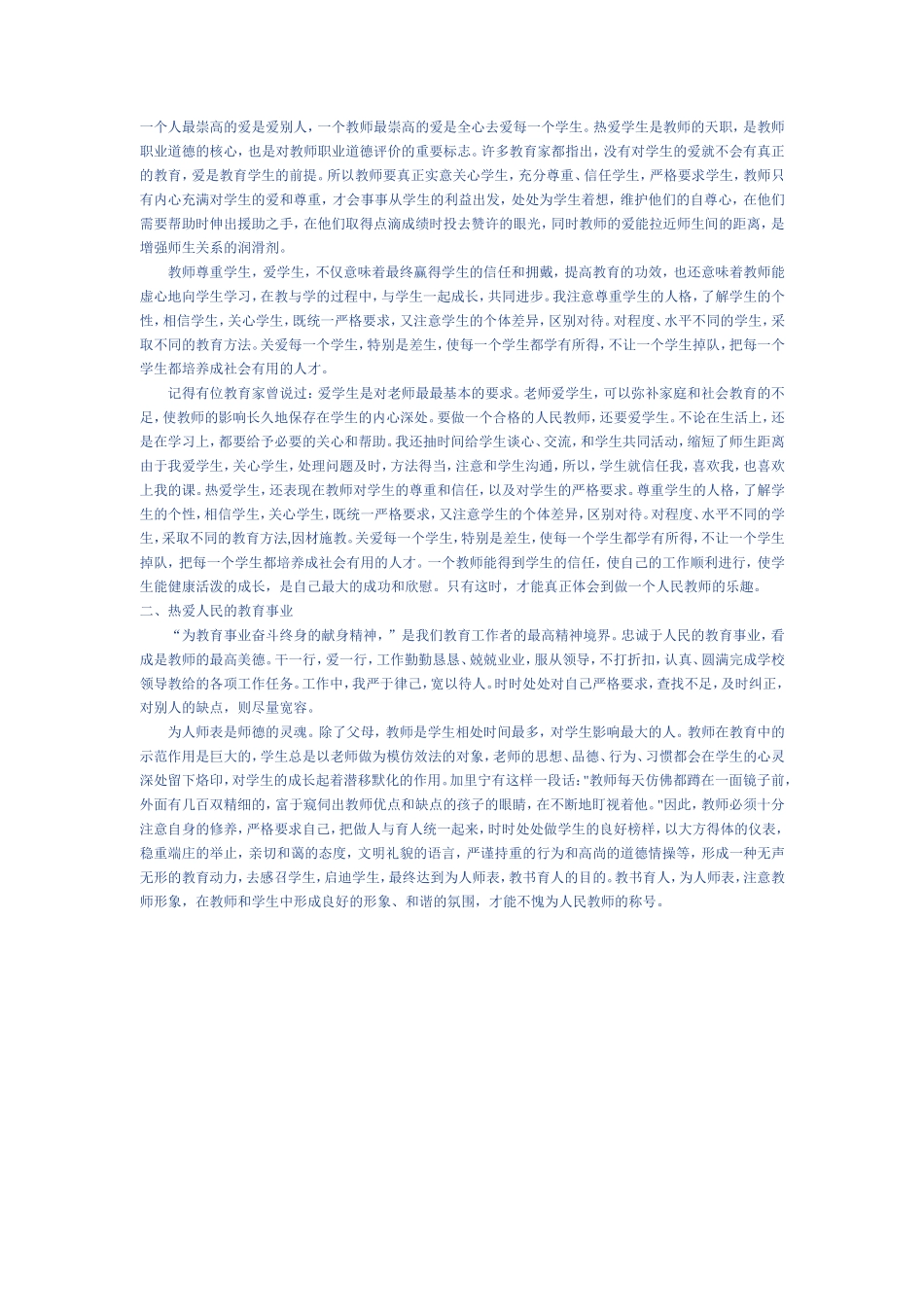 一个人最崇高的爱是爱别人，一个教师最崇高的爱是全心去爱每一个学生。热爱学生是教师的天职，是教师职业道德的核心，也是对教师职业道德评价的重要标志。许多教育家都指出，没有对学生的爱就不会有真正的教育，爱是教育学生的前提。所以教师要真正实意关心学生，充分尊重、信任学生，严格要求学生，教师只有内心充满对学生的爱和尊重，才会事事从学生的利益出发，处处为学生着想，维护他们的自尊心，在他们需要帮助时伸出援助之手，在他们取得点滴成绩时投去赞许的眼光，同时教师的爱能拉近师生间的距离，是增强师生关系的润滑剂。

教师尊重学生，爱学生，不仅意味着最终赢得学生的信任和拥戴，提高教育的功效，也还意味着教师能虚心地向学生学习，在教与学的过程中，与学生一起成长，共同进步。我注意尊重学生的人格，了解学生的个性，相信学生，关心学生，既统一严格要求，又注意学生的个体差异，区别对待。对程度、水平不同的学生，采取不同的教育方法。关爱每一个学生，特别是差生，使每一个学生都学有所得，不让一个学生掉队，把每一个学生都培养成社会有用的人才。

记得有位教育家曾说过：爱学生是对老师最最基本的要求。老师爱学生，可以弥补家庭和社会教育的不足，使教师的影响长久地保存在学生的内心深处。要做一个合格的人民教师，还要爱学生。不论在生活上，还是在学习上，都要给予必要的关心和帮助。我还抽时间给学生谈心、交流，和学生共同活动，缩短了师生距离由于我爱学生，关心学生，处理问题及时，方法得当，注意和学生沟通，所以，学生就信任我，喜欢我，也喜欢上我的课。热爱学生，还表现在教师对学生的尊重和信任，以及对学生的严格要求。尊重学生的人格，了解学生的个性，相信学生，关心学生，既统一严格要求，又注意学生的个体差异，区别对待。对程度、水平不同的学生，采取不同的教育方法,因材施教。关爱每一个学生，特别是差生，使每一个学生都学有所得，不让一个学生掉队，把每一个学生都培养成社会有用的人才。一个教师能得到学生的信任，使自己的工作顺利进行，使学生能健康活泼的成长，是自己最大的成功和欣慰。只有这时，才能真正体会到做一个人民教师的乐趣。
二、热爱人民的教育事业

“为教育事业奋斗终身的献身精神，”是我们教育工作者的最高精神境界。忠诚于人民的教育事业，看成是教师的最高美德。干一行，爱一行，工作勤勤恳恳、兢兢业业，服从领导，不打折扣，认真、圆满完成学校领导教给的各项工作任务。工作中，我严于律己，宽以待人。时时处处对自己严格要求，查找不足，及时纠正，对别人的缺点，则尽量宽容。

为人师表是师德的灵魂。除了父母，教师是学生相处时间最多，对学生影响最大的人。教师在教育中的示范作用是巨大的，学生总是以老师做为模仿效法的对象，老师的思想、品德、行为、习惯都会在学生的心灵深处留下烙印，对学生的成长起着潜移默化的作用。加里宁有这样一段话："教师每天仿佛都蹲在一面镜子前，外面有几百双精细的，富于窥伺出教师优点和缺点的孩子的眼睛，在不断地盯视着他。"因此，教师必须十分注意自身的修养，严格要求自己，把做人与育人统一起来，时时处处做学生的良好榜样，以大方得体的仪表，稳重端庄的举止，亲切和蔼的态度，文明礼貌的语言，严谨持重的行为和高尚的道德情操等，形成一种无声无形的教育动力，去感召学生，启迪学生，最终达到为人师表，教书育人的目的。教书育人，为人师表，注意教师形象，在教师和学生中形成良好的形象、和谐的氛围，才能不愧为人民教师的称号。